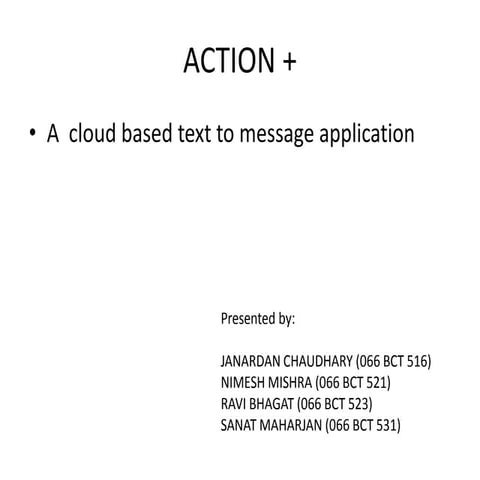 ACTION +

• A cloud based text to message application

Presented by:

JANARDAN CHAUDHARY (066 BCT 516)
NIMESH MISHRA (066 BCT 521)
RAVI BHAGAT (066 BCT 523)
SANAT MAHARJAN (066 BCT 531)